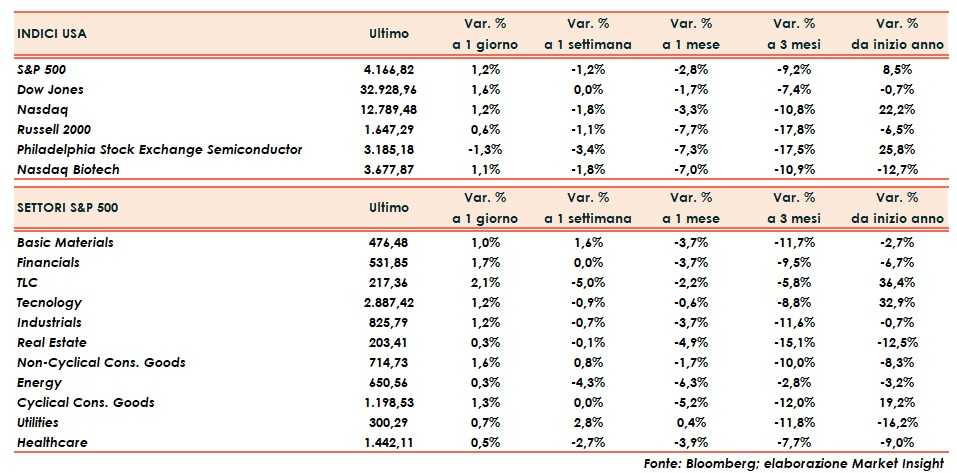 | INDICI USA | Ultimo | Var. % a 1 giorno | Var. % a 1 settimana | Var. % a 1 mese | Var. % a 3 mesi | Var. % da inizio anno |
|---|---|---|---|---|---|---|
| S&P 500 | 4.166,82 | 1,2% | -1,2% | -2,8% | -9,2% | 8,5% |
| Dow Jones | 32.928,96 | 1,6% | 0,0% | -1,7% | -7,4% | -0,7% |
| Nasdaq | 12.789,48 | 1,2% | -1,8% | -3,3% | -10,8% | 22,2% |
| Russell 2000 | 1.647,29 | 0,6% | -1,1% | -7,7% | -17,8% | -6,5% |
| Philadelphia Stock Exchange Semiconductor | 3.185,18 | -1,3% | -3,4% | -7,3% | -17,5% | 25,8% |
| Nasdaq Biotech | 3.677,87 | 1,1% | -1,8% | -7,0% | -10,9% | -12,7% |

| SETTORI S&P 500 | Ultimo | Var. % a 1 giorno | Var. % a 1 settimana | Var. % a 1 mese | Var. % a 3 mesi | Var. % da inizio anno |
|---|---|---|---|---|---|---|
| Basic Materials | 476,48 | 1,0% | 1,6% | -3,7% | -11,7% | -2,7% |
| Financials | 531,85 | 1,7% | 0,0% | -3,7% | -9,5% | -6,7% |
| TLC | 217,36 | 2,1% | -5,0% | -2,2% | -5,8% | 36,4% |
| Tecnology | 2.887,42 | 1,2% | -0,9% | -0,6% | -8,8% | 32,9% |
| Industrials | 825,79 | 1,2% | -0,7% | -3,7% | -11,6% | -0,7% |
| Real Estate | 203,41 | 0,3% | -0,1% | -4,9% | -15,1% | -12,5% |
| Non-Cyclical Cons. Goods | 714,73 | 1,6% | 0,8% | -1,7% | -10,0% | -8,3% |
| Energy | 650,56 | 0,3% | -4,3% | -6,3% | -2,8% | -3,2% |
| Cyclical Cons. Goods | 1.198,53 | 1,3% | 0,0% | -5,2% | -12,0% | 19,2% |
| Utilities | 300,29 | 0,7% | 2,8% | 0,4% | -11,8% | -16,2% |
| Healthcare | 1.442,11 | 0,5% | -2,7% | -3,9% | -7,7% | -9,0% |

Fonte: Bloomberg; elaborazione Market Insight